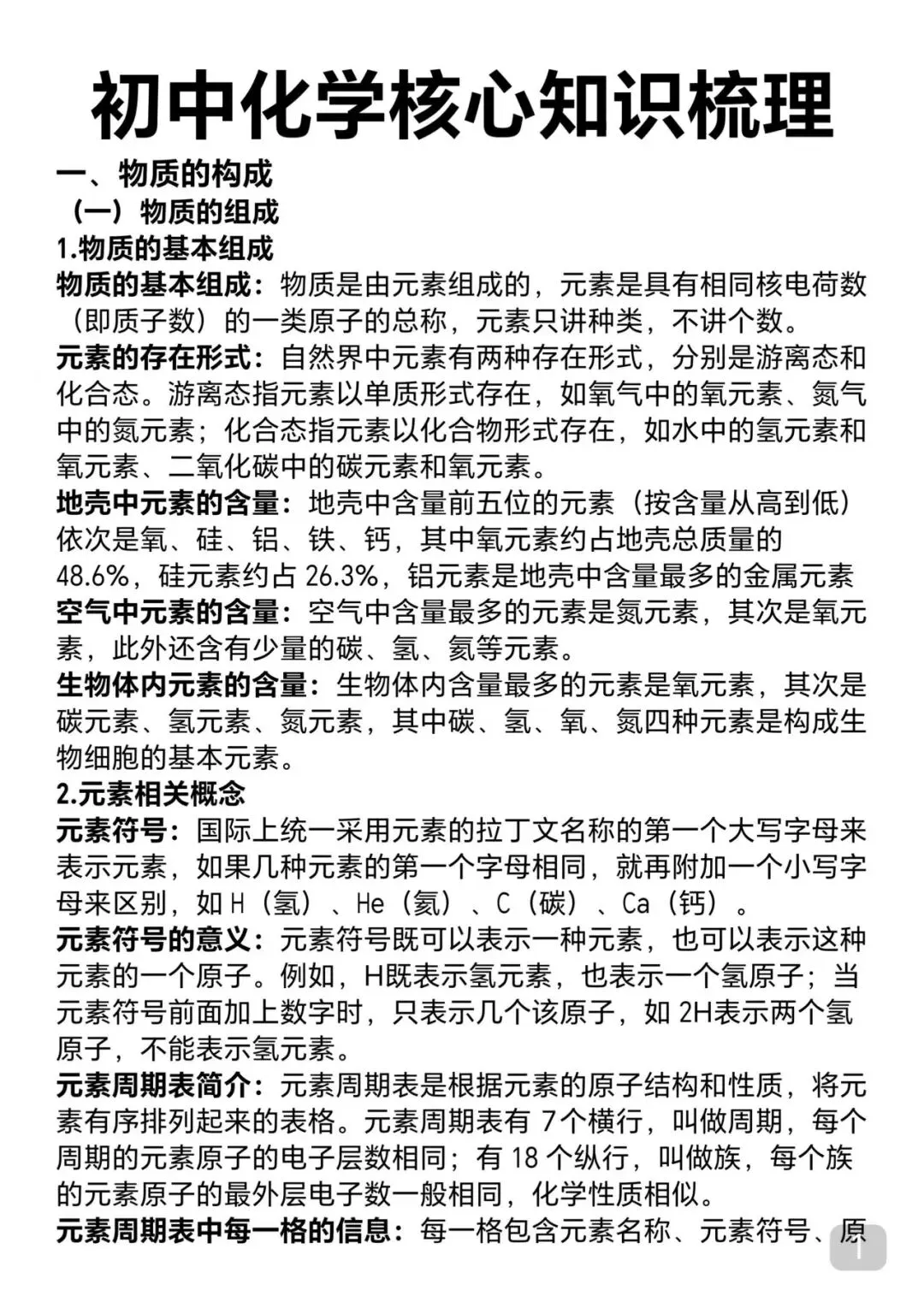 初中化学核心知识梳理

一、物质的构成

（一）物质的组成

1.物质的基本组成

物质的基本组成：物质是由元素组成的，元素是具有相同核电荷数（即质子数）的一类原子的总称，元素只讲种类，不讲个数。

元素的存在形式：自然界中元素有两种存在形式，分别是游离态和化合态。游离态指元素以单质形式存在，如氧气中的氧元素、氮气中的氮元素；化合态指元素以化合物形式存在，如水中的氢元素和氧元素、二氧化碳中的碳元素和氧元素。

地壳中元素的含量：地壳中含量前五位的元素（按含量从高到低）依次是氧、硅、铝、铁、钙，其中氧元素约占地壳总质量的48.6%，硅元素约占 26.3%，铝元素是地壳中含量最多的金属元素

空气中元素的含量：空气中含量最多的元素是氮元素，其次是氧元素，此外还含有少量的碳、氢、氦等元素。

生物体内元素的含量：生物体内含量最多的元素是氧元素，其次是碳元素、氢元素、氮元素，其中碳、氢、氧、氮四种元素是构成生物细胞的基本元素。

2.元素相关概念

元素符号：国际上统一采用元素的拉丁文名称的第一个大写字母来表示元素，如果几种元素的第一个字母相同，就再附加一个小写字母来区别，如 H（氢）、He（氦）、C（碳）、Ca（钙）。

元素符号的意义：元素符号既可以表示一种元素，也可以表示这种元素的一个原子。例如，H既表示氢元素，也表示一个氢原子；当元素符号前面加上数字时，只表示几个该原子，如 2H表示两个氢原子，不能表示氢元素。

元素周期表简介：元素周期表是根据元素的原子结构和性质，将元素有序排列起来的表格。元素周期表有 7个横行，叫做周期，每个周期的元素原子的电子层数相同；有 18 个纵行，叫做族，每个族的元素原子的最外层电子数一般相同，化学性质相似。

元素周期表中每一格的信息：每一格包含元素名称、元素符号、原

1